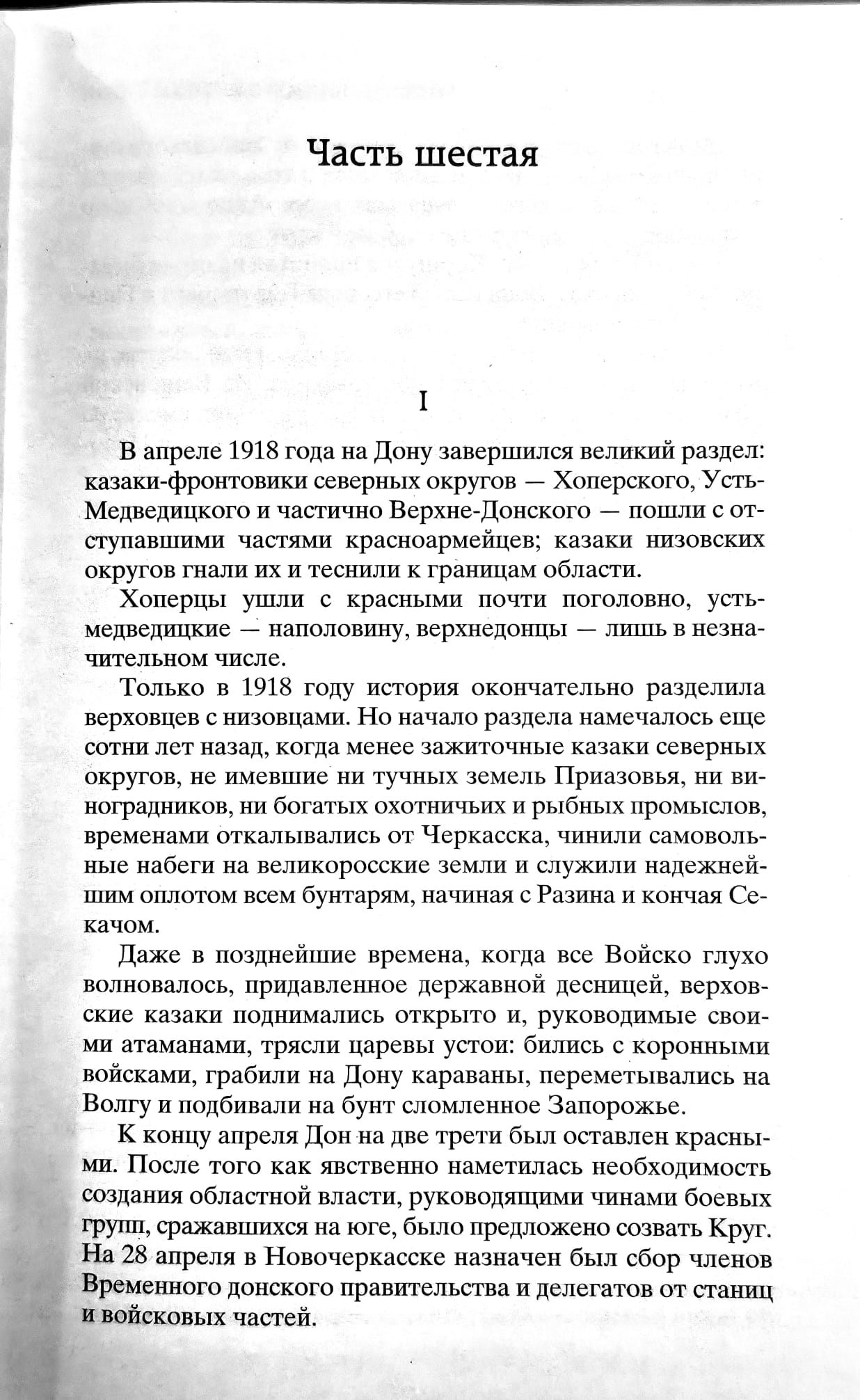 Часть шестая

I

В апреле 1918 года на Дону завершился великий раздел: казаки-фронтовики северных округов — Хоперского, Усть-Медведицкого и частично Верхне-Донского — пошли с отступавшими частями красноармейцев; казаки низовских округов гнали их и теснили к границам области.

Хоперцы ушли с красными почти поголовно, усть-медведицкие — наполовину, верхнедонцы — лишь в незначительном числе.

Только в 1918 году история окончательно разделила верховцев с низовцами. Но начало раздела намечалось еще сотни лет назад, когда менее зажиточные казаки северных округов, не имевшие ни тучных земель Приазовья, ни виноградников, ни богатых охотничьих и рыбных промыслов, временами откалывались от Черкасска, чинили самовольные набеги на великоросские земли и служили надежнейшим оплотом всем бунтарям, начиная с Разина и кончая Секачом.

Даже в позднейшие времена, когда все Войско глухо волновалось, придавленное державной десницей, верховские казаки поднимались открыто и, руководимые своими атаманами, трясли царевы устои: бились с коронными войсками, грабили на Дону караваны, переметывались на Волгу и подбивали на бунт сломленное Запорожье.

К концу апреля Дон на две трети был оставлен красными. После того как явственно наметилась необходимость создания областной власти, руководящими чинами боевых групп, сражавшихся на юге, было предложено созвать Круг. На 28 апреля в Новочеркасске назначен был сбор членов Временного донского правительства и делегатов от станиц и войсковых частей.